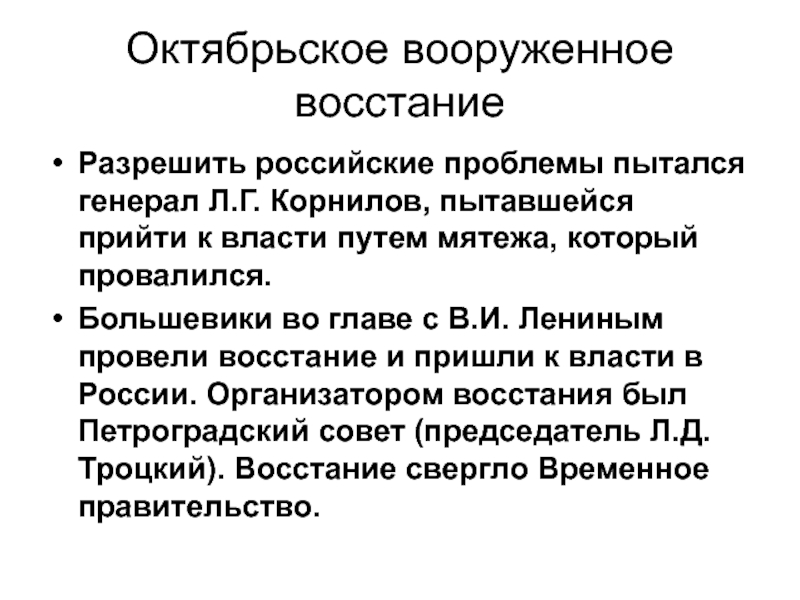 Октябрьское вооруженное восстание

• Разрешить российские проблемы пытался генерал Л.Г. Корнилов, пытавшейся прийти к власти путем мятежа, который провалился.
• Большевики во главе с В.И. Лениным провели восстание и пришли к власти в России. Организатором восстания был Петроградский совет (председатель Л.Д. Троцкий). Восстание свергло Временное правительство.